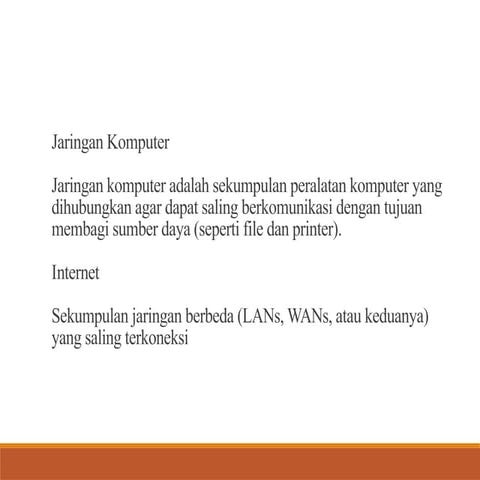 Jaringan Komputer

Jaringan komputer adalah sekumpulan peralatan komputer yang dihubungkan agar dapat saling berkomunikasi dengan tujuan membagi sumber daya (seperti file dan printer).

Internet

Sekumpulan jaringan berbeda (LANs, WANs, atau keduanya) yang saling terkoneksi